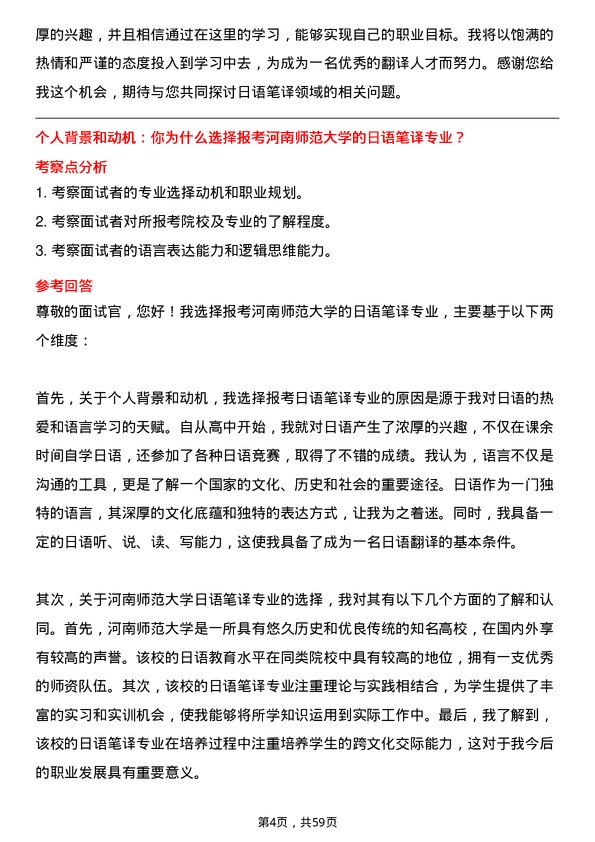 厚的兴趣，并且相信通过在这里的学习，能够实现自己的职业目标。我将以饱满的热情和严谨的态度投入到学习中去，为成为一名优秀的翻译人才而努力。感谢您给我这个机会，期待与您共同探讨日语笔译领域的相关问题。

个人背景和动机：你为什么选择报考河南师范大学的日语笔译专业？

考察点分析

1. 考察面试者的专业选择动机和职业规划。

2. 考察面试者对所报考院校及专业的了解程度。

3. 考察面试者的语言表达能力和逻辑思维能力。

参考回答

尊敬的面试官，您好！我选择报考河南师范大学的日语笔译专业，主要基于以下两个维度：

首先，关于个人背景和动机，我选择报考日语笔译专业的原因是源于我对日语的热爱和语言学习的天赋。自从高中开始，我就对日语产生了浓厚的兴趣，不仅在课余时间自学日语，还参加了各种日语竞赛，取得了不错的成绩。我认为，语言不仅是沟通的工具，更是了解一个国家的文化、历史和社会的重要途径。日语作为一门独特的语言，其深厚的文化底蕴和独特的表达方式，让我为之着迷。同时，我具备一定的日语听、说、读、写能力，这使我具备了成为一名日语翻译的基本条件。

其次，关于河南师范大学日语笔译专业的选择，我对其有以下几个方面的了解和认同。首先，河南师范大学是一所具有悠久历史和优良传统的知名高校，在国内外享有较高的声誉。该校的日语教育水平在同类院校中具有较高的地位，拥有一支优秀的师资队伍。其次，该校的日语笔译专业注重理论与实践相结合，为学生提供了丰富的实习和实训机会，使我能够将所学知识运用到实际工作中。最后，我了解到，该校的日语笔译专业在培养过程中注重培养学生的跨文化交际能力，这对于我今后的职业发展具有重要意义。

第4页，共59页